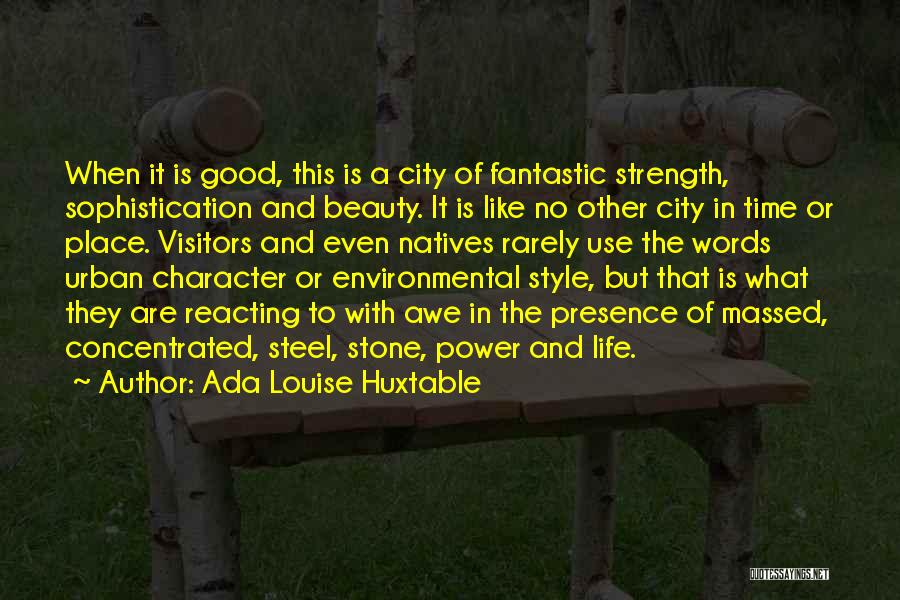 When it is good, this is a city of fantastic strength, sophistication and beauty. It is like no other city in time or place. Visitors and even natives rarely use the words urban character or environmental style, but that is what they are reacting to with awe in the presence of massed, concentrated, steel, stone, power and life.

~ Author: Ada Louise Huxtable

QUOTESSAYINGS.NET